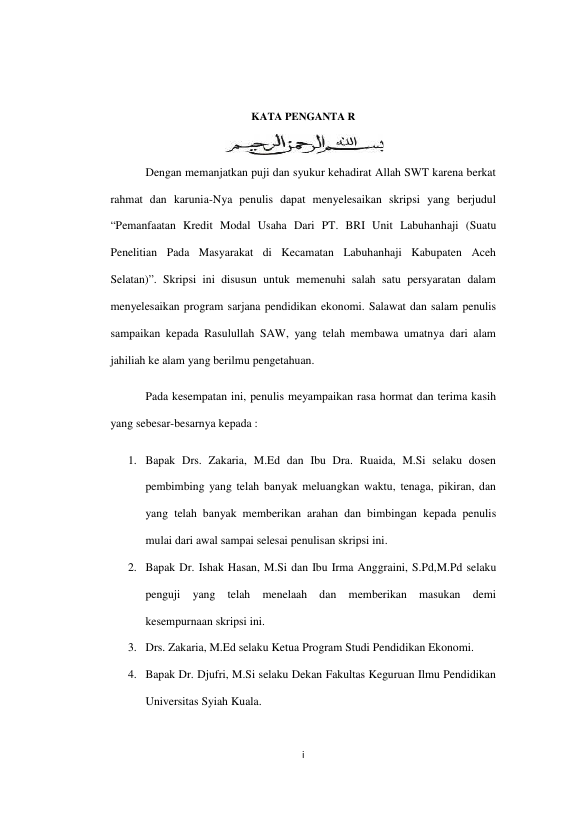 KATA PENGANTA R

بسم الله الرحمن الرحيم

Dengan memanjatkan puji dan syukur kehadirat Allah SWT karena berkat rahmat dan karunia-Nya penulis dapat menyelesaikan skripsi yang berjudul "Pemanfaatan Kredit Modal Usaha Dari PT. BRI Unit Labuhanhaji (Suatu Penelitian Pada Masyarakat di Kecamatan Labuhanhaji Kabupaten Aceh Selatan)". Skripsi ini disusun untuk memenuhi salah satu persyaratan dalam menyelesaikan program sarjana pendidikan ekonomi. Salawat dan salam penulis sampaikan kepada Rasulullah SAW, yang telah membawa umatnya dari alam jahiliah ke alam yang berilmu pengetahuan.

Pada kesempatan ini, penulis meyampaikan rasa hormat dan terima kasih yang sebesar-besarnya kepada :

1. Bapak Drs. Zakaria, M.Ed dan Ibu Dra. Ruaida, M.Si selaku dosen pembimbing yang telah banyak meluangkan waktu, tenaga, pikiran, dan yang telah banyak memberikan arahan dan bimbingan kepada penulis mulai dari awal sampai selesai penulisan skripsi ini.
2. Bapak Dr. Ishak Hasan, M.Si dan Ibu Irma Anggraini, S.Pd,M.Pd selaku penguji yang telah menelaah dan memberikan masukan demi kesempurnaan skripsi ini.
3. Drs. Zakaria, M.Ed selaku Ketua Program Studi Pendidikan Ekonomi.
4. Bapak Dr. Djufri, M.Si selaku Dekan Fakultas Keguruan Ilmu Pendidikan Universitas Syiah Kuala.

i